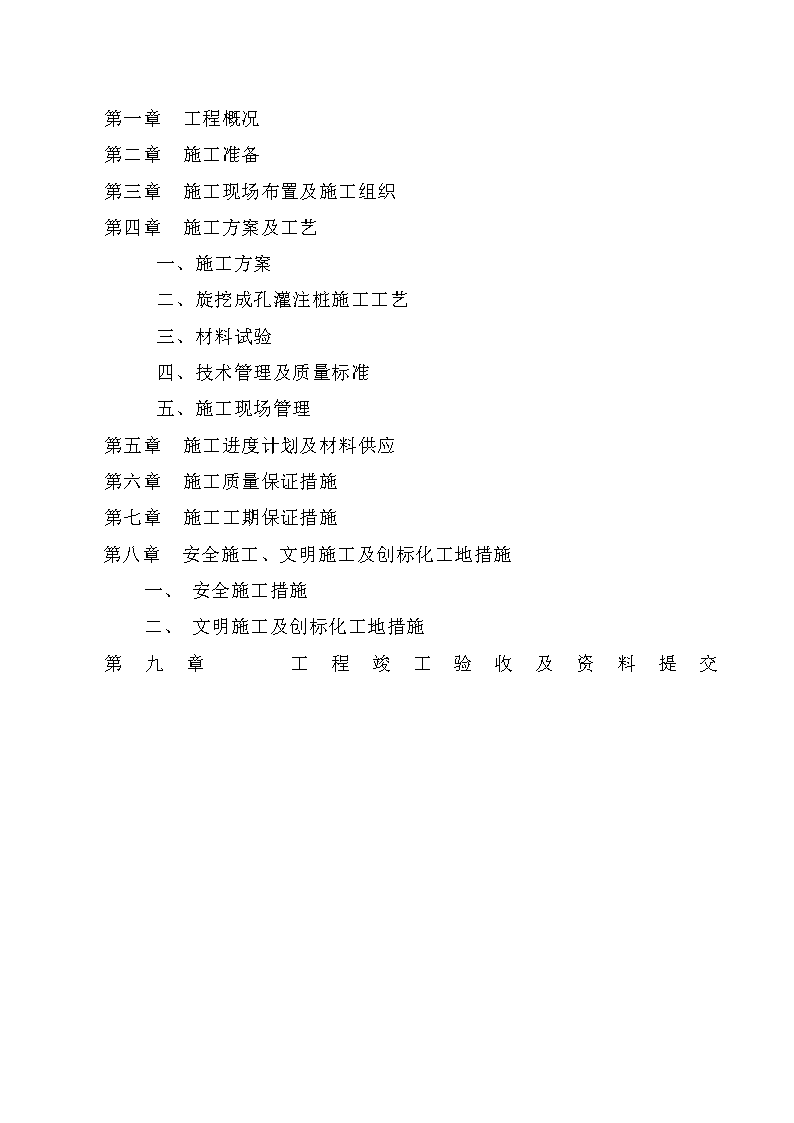 第一章　工程概况

第二章　施工准备

第三章　施工现场布置及施工组织

第四章　施工方案及工艺

一、施工方案

二、旋挖成孔灌注桩施工工艺

三、材料试验

四、技术管理及质量标准

五、施工现场管理

第五章　施工进度计划及材料供应

第六章　施工质量保证措施

第七章　施工工期保证措施

第八章　安全施工、文明施工及创标化工地措施

一、 安全施工措施

二、 文明施工及创标化工地措施

第九章　工程竣工验收及资料提交